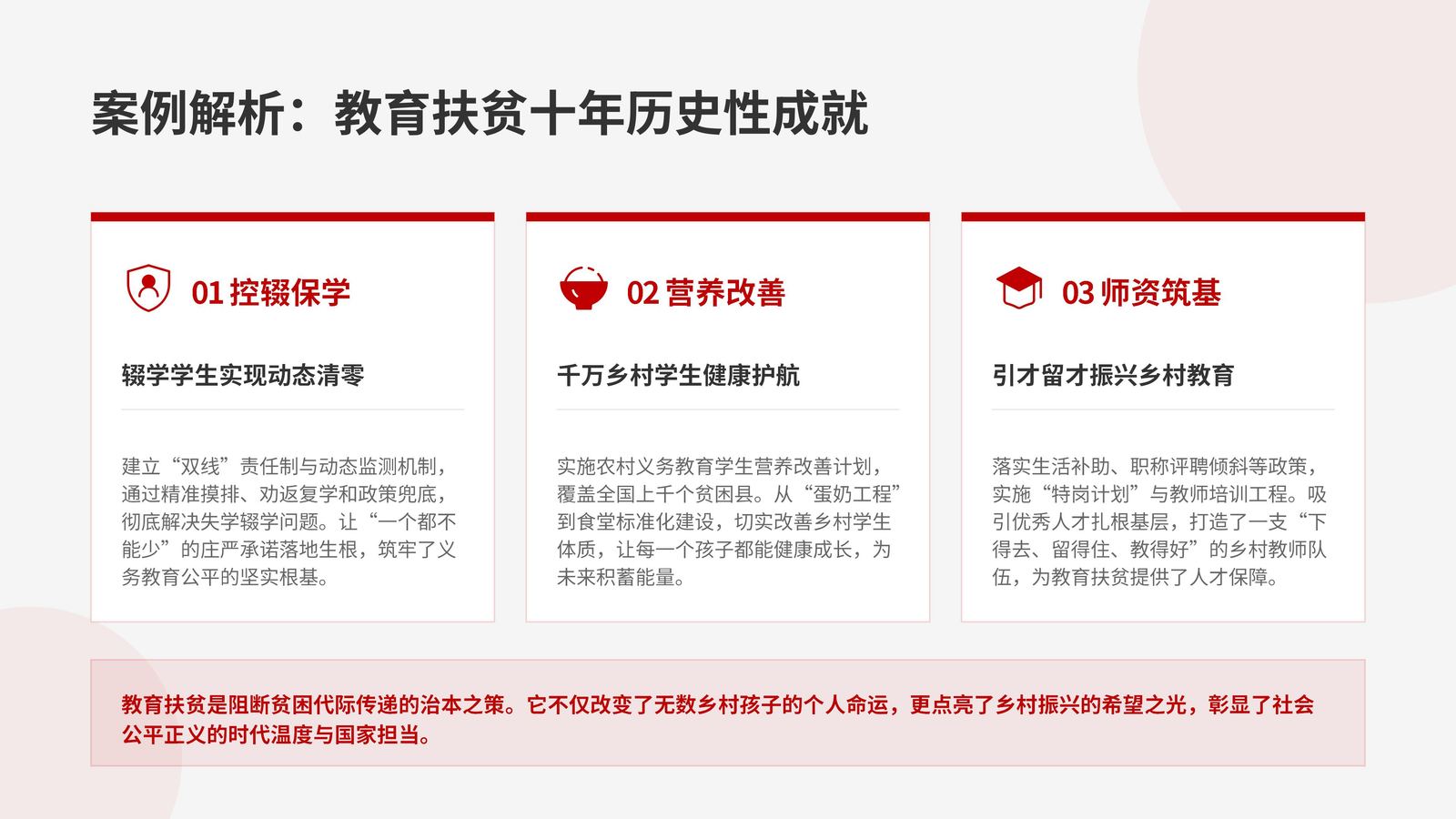 案例解析：教育扶贫十年历史性成就

01控辍保学

辍学学生实现动态清零

建立“双线”责任制与动态监测机制，通过精准摸排、劝返复学和政策兜底，彻底解决失学辍学问题。让“一个都不能少”的庄严承诺落地生根，筑牢了义务教育公平的坚实根基。

02营养改善

千万乡村学生健康护航

实施农村义务教育学生营养改善计划，覆盖全国上千个贫困县。从“蛋奶工程”到食堂标准化建设，切实改善乡村学生体质，让每一个孩子都能健康成长，为未来积蓄能量。

03师资筑基

引才留才振兴乡村教育

落实生活补助、职称评聘倾斜等政策，实施“特岗计划”与教师培训工程。吸引优秀人才扎根基层，打造了一支“下得去、留得住、教得好”的乡村教师队伍，为教育扶贫提供了人才保障。

教育扶贫是阻断贫困代际传递的治本之策。它不仅改变了无数乡村孩子的个人命运，更点亮了乡村振兴的希望之光，彰显了社会公平正义的时代温度与国家担当。